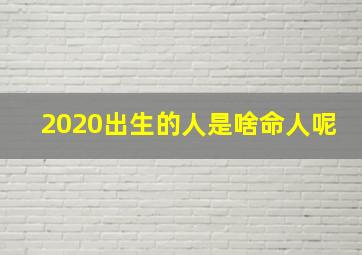 2020出生的人是啥命人呢